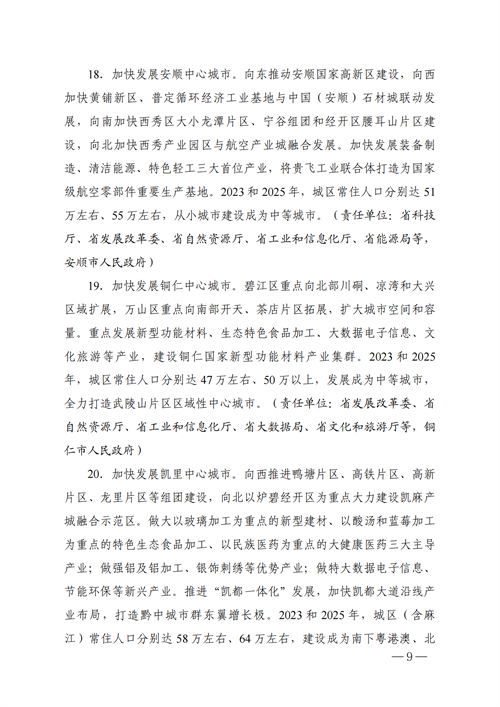 18. 加快发展安顺中心城市。向东推动安顺国家高新区建设，向西加快黄铺新区、普定循环经济工业基地与中国（安顺）石材城联动发展，向南加快西秀区大小龙潭片区、宁谷组团和经开区腰耳山片区建设，向北加快西秀产业园区与航空产业城融合发展。加快发展装备制造、清洁能源、特色轻工三大首位产业，将贵飞工业联合体打造为国家级航空零部件重要生产基地。2023 和 2025 年，城区常住人口分别达 51 万左右、55 万左右，从小城市建设成为中等城市。（责任单位：省科技厅、省发展改革委、省自然资源厅、省工业和信息化厅、省能源局等，安顺市人民政府）

19. 加快发展铜仁中心城市。碧江区重点向北部川硐、凉湾和大兴区域扩展，万山区重点向南部开天、茶店片区拓展，扩大城市空间和容量。重点发展新型功能材料、生态特色食品加工、大数据电子信息、文化旅游等产业，建设铜仁国家新型功能材料产业集群。2023 和 2025 年，城区常住人口分别达 47 万左右、50 万以上，发展成为中等城市，全力打造武陵山片区区域性中心城市。（责任单位：省发展改革委、省自然资源厅、省工业和信息化厅、省大数据局、省文化和旅游厅等，铜仁市人民政府）

20. 加快发展凯里中心城市。向西推进鸭塘片区、高铁片区、高新片区、龙里片区等组团建设，向北以炉碧经开区为重点大力建设凯麻产城融合示范区。做大以玻璃加工为重点的新型建材、以酸汤和蓝莓加工为重点的特色生态食品加工、以民族医药为重点的大健康医药三大主导产业；做强铝及铝加工、银饰刺绣等优势产业；做特大数据电子信息、节能环保等新兴产业。推进“凯都一体化”发展，加快凯都大道沿线产业布局，打造黔中城市群东翼增长极。2023 和 2025 年，城区（含麻江）常住人口分别达 58 万左右、64 万左右，建设成为南下粤港澳、北

—9—